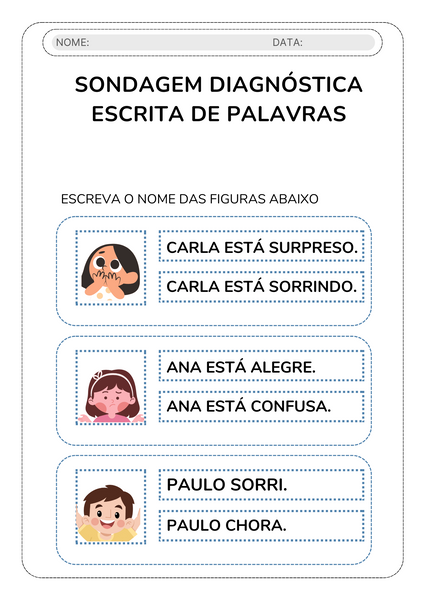 NOME: DATA:

SONDAGEM DIAGNÓSTICA
ESCRITA DE PALAVRAS

ESCREVA O NOME DAS FIGURAS ABAIXO

CARLA ESTÁ SURPRESO.

CARLA ESTÁ SORRINDO.

ANA ESTÁ ALEGRE.

ANA ESTÁ CONFUSA.

PAULO SORRI.

PAULO CHORA.